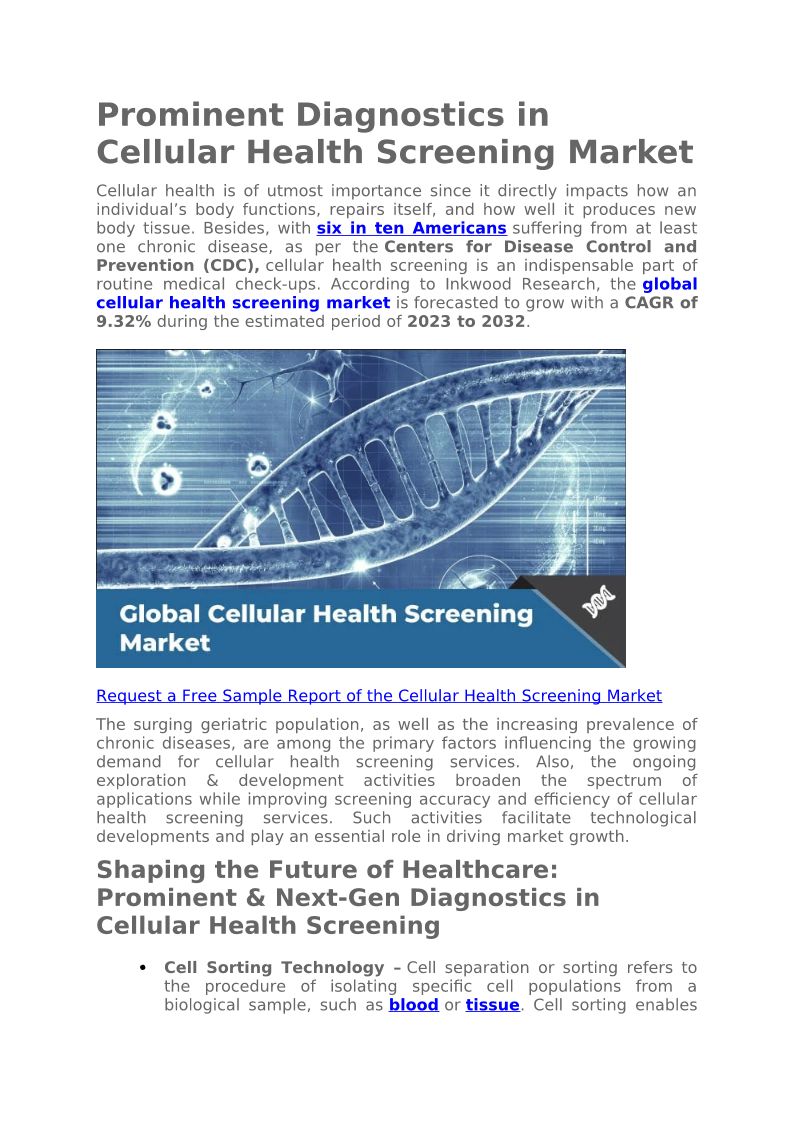 Prominent Diagnostics in Cellular Health Screening Market

Cellular health is of utmost importance since it directly impacts how an individual's body functions, repairs itself, and how well it produces new body tissue. Besides, with six in ten Americans suffering from at least one chronic disease, as per the Centers for Disease Control and Prevention (CDC), cellular health screening is an indispensable part of routine medical check-ups. According to Inkwood Research, the global cellular health screening market is forecasted to grow with a CAGR of 9.32% during the estimated period of 2023 to 2032.

Global Cellular Health Screening Market

Request a Free Sample Report of the Cellular Health Screening Market

The surging geriatric population, as well as the increasing prevalence of chronic diseases, are among the primary factors influencing the growing demand for cellular health screening services. Also, the ongoing exploration & development activities broaden the spectrum of applications while improving screening accuracy and efficiency of cellular health screening services. Such activities facilitate technological developments and play an essential role in driving market growth.

Shaping the Future of Healthcare: Prominent & Next-Gen Diagnostics in Cellular Health Screening

• Cell Sorting Technology – Cell separation or sorting refers to the procedure of isolating specific cell populations from a biological sample, such as blood or tissue. Cell sorting enables